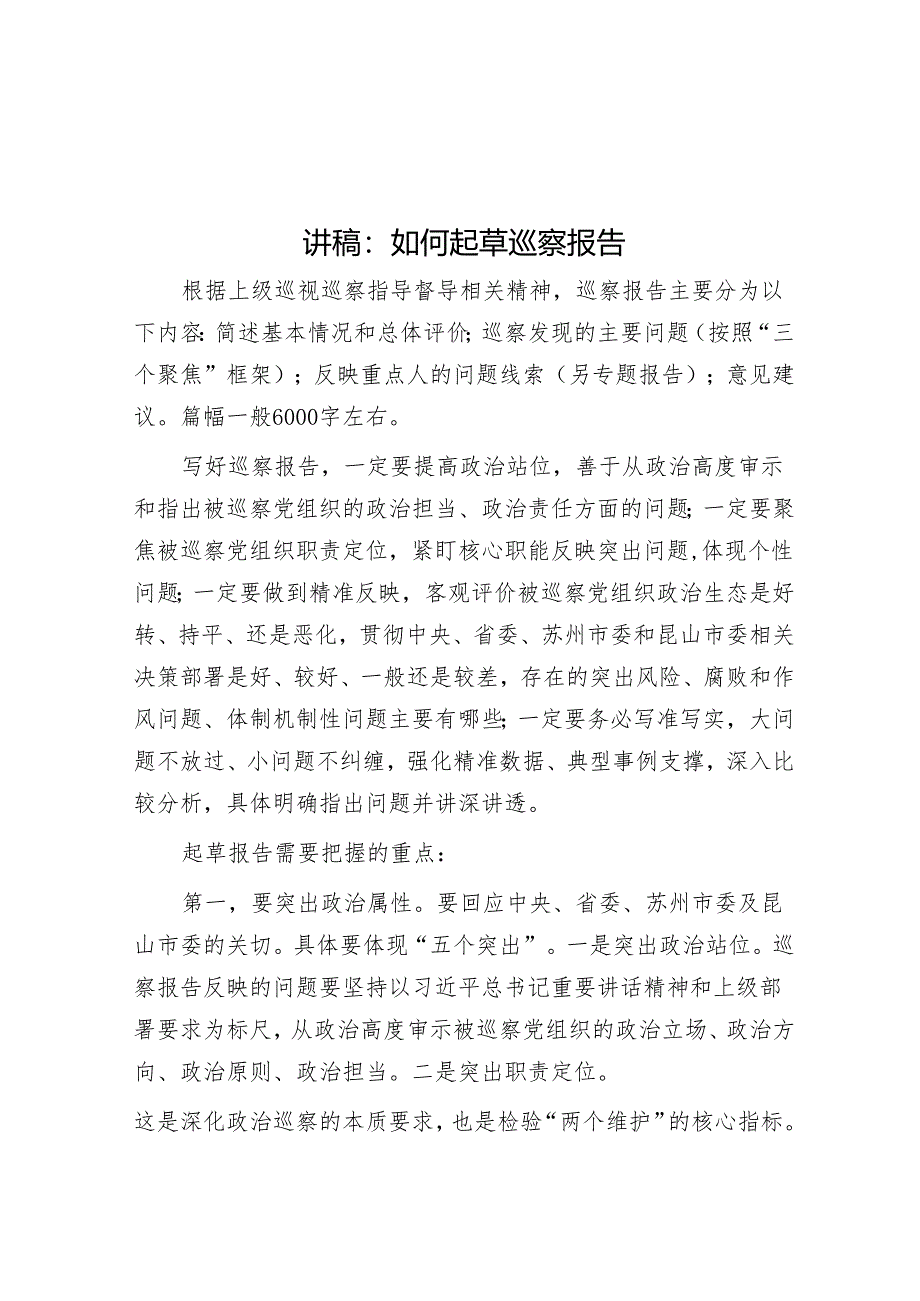 讲稿：如何起草巡察报告

根据上级巡视巡察指导督导相关精神，巡察报告主要分为以下内容：简述基本情况和总体评价；巡察发现的主要问题（按照“三个聚焦”框架）；反映重点人的问题线索（另专题报告）；意见建议。篇幅一般6000字左右。

写好巡察报告，一定要提高政治站位，善于从政治高度审示和指出被巡察党组织的政治担当、政治责任方面的问题；一定要聚焦被巡察党组织职责定位，紧盯核心职能反映突出问题，体现个性问题；一定要做到精准反映，客观评价被巡察党组织政治生态是好转、持平、还是恶化，贯彻中央、省委、苏州市委和昆山市委相关决策部署是好、较好、一般还是较差，存在的突出风险、腐败和作风问题、体制机制性问题主要有哪些；一定要务必写准写实，大问题不放过、小问题不纠缠，强化精准数据、典型事例支撑，深入比较分析，具体明确指出问题并讲深讲透。

起草报告需要把握的重点：

第一，要突出政治属性。要回应中央、省委、苏州市委及昆山市委的关切。具体要体现“五个突出”。一是突出政治站位。巡察报告反映的问题要坚持以习近平总书记重要讲话精神和上级部署要求为标尺，从政治高度审示被巡察党组织的政治立场、政治方向、政治原则、政治担当。二是突出职责定位。

这是深化政治巡察的本质要求，也是检验“两个维护”的核心指标。